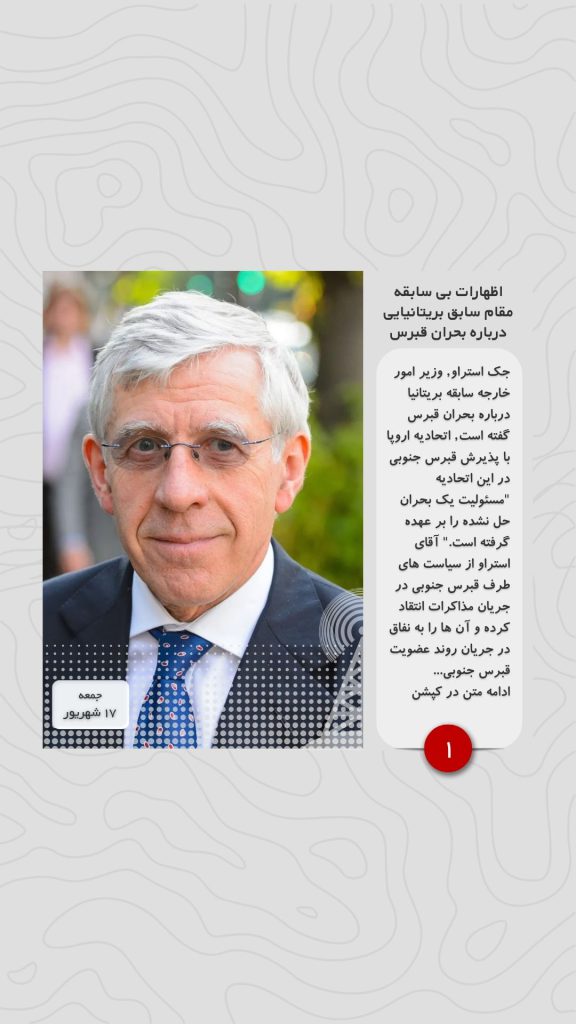 اظهارات بی سابقه
مقام سابق بریتانیایی
درباره بحران قبرس

جک استراو، وزیر امور خارجه سابقه بریتانیا درباره بحران قبرس گفته است، اتحادیه اروپا با پذیرش قبرس جنوبی در این اتحادیه "مسئولیت یک بحران حل نشده را بر عهده گرفته است." آقای استراو از سیاست های طرف قبرس جنوبی در جریان مذاکرات انتقاد کرده و آن ها را به نفاق در جریان روند عضویت قبرس جنوبی...
ادامه متن در کپشن

۱

جمعه
۱۷ شهریور